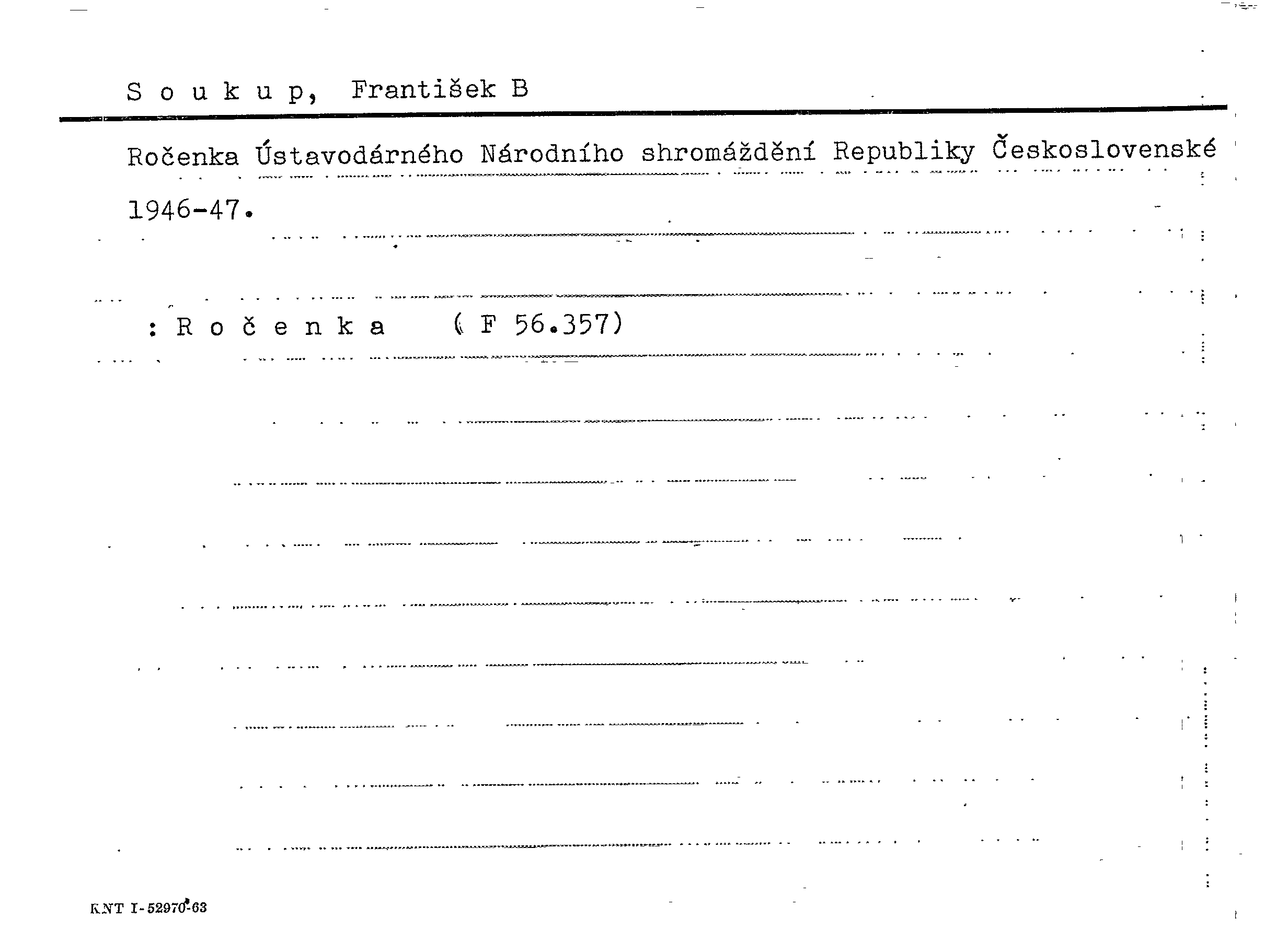 S o u k u p, František B

Ročenka Ústavodárného Národního shromáždění Republiky Československé 1946-47.

: R o č e n k a ( F 56.357)

KNT I-52970-63